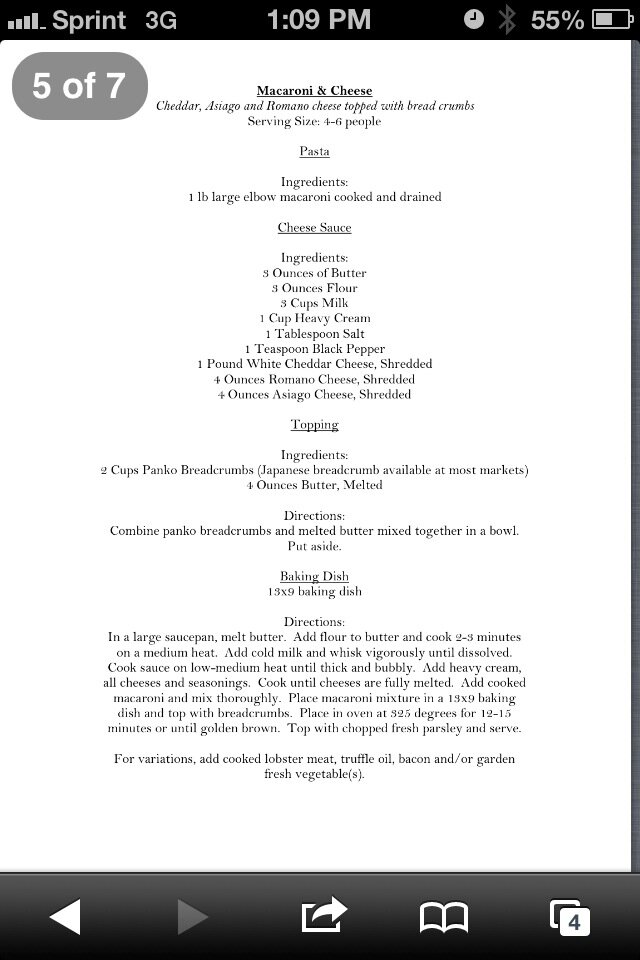 Sprint 3G 1:09 PM 55%

5 of 7

Macaroni & Cheese
Cheddar, Asiago and Romano cheese topped with bread crumbs
Serving Size: 4-6 people

Pasta

Ingredients:
1 lb large elbow macaroni cooked and drained

Cheese Sauce

Ingredients:
3 Ounces of Butter
3 Ounces Flour
3 Cups Milk
1 Cup Heavy Cream
1 Tablespoon Salt
1 Teaspoon Black Pepper
1 Pound White Cheddar Cheese, Shredded
4 Ounces Romano Cheese, Shredded
4 Ounces Asiago Cheese, Shredded

Topping

Ingredients:
2 Cups Panko Breadcrumbs (Japanese breadcrumb available at most markets)
4 Ounces Butter, Melted

Directions:
Combine panko breadcrumbs and melted butter mixed together in a bowl. Put aside.

Baking Dish
13x9 baking dish

Directions:
In a large saucepan, melt butter. Add flour to butter and cook 2-3 minutes on a medium heat. Add cold milk and whisk vigorously until dissolved. Cook sauce on low-medium heat until thick and bubbly. Add heavy cream, all cheeses and seasonings. Cook until cheeses are fully melted. Add cooked macaroni and mix thoroughly. Place macaroni mixture in a 13x9 baking dish and top with breadcrumbs. Place in oven at 325 degrees for 12-15 minutes or until golden brown. Top with chopped fresh parsley and serve.

For variations, add cooked lobster meat, truffle oil, bacon and/or garden fresh vegetable(s).

4